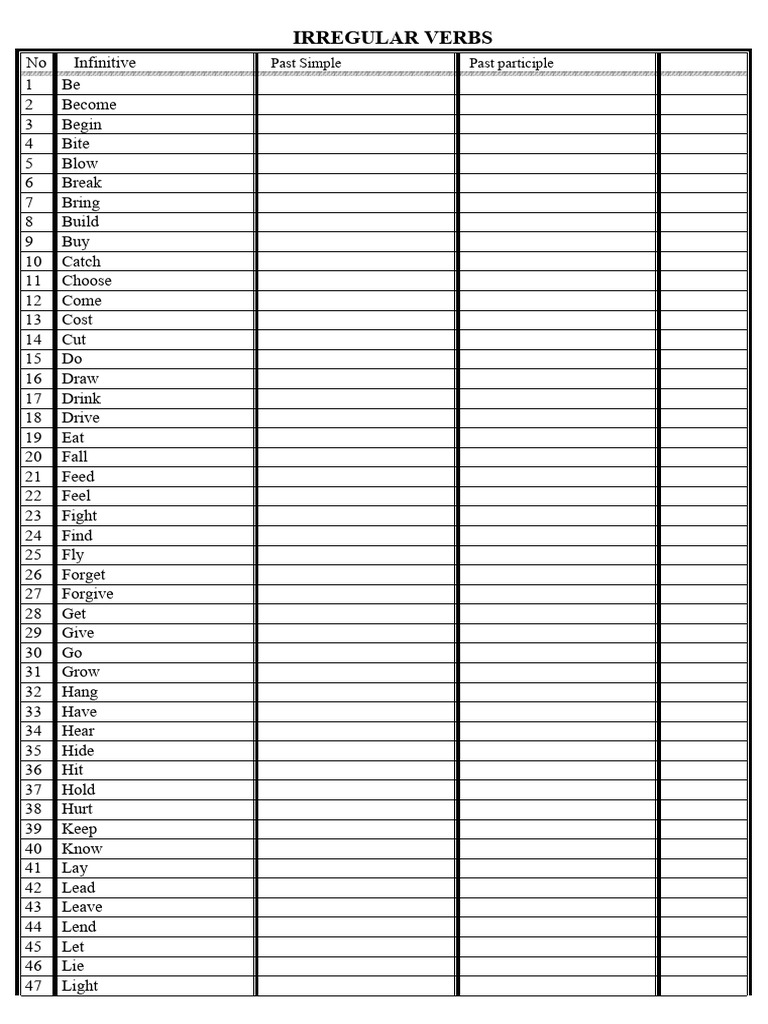 IRREGULAR VERBS

| No | Infinitive | Past Simple | Past participle | |
|---|---|---|---|---|
| 1 | Be | | | |
| 2 | Become | | | |
| 3 | Begin | | | |
| 4 | Bite | | | |
| 5 | Blow | | | |
| 6 | Break | | | |
| 7 | Bring | | | |
| 8 | Build | | | |
| 9 | Buy | | | |
| 10 | Catch | | | |
| 11 | Choose | | | |
| 12 | Come | | | |
| 13 | Cost | | | |
| 14 | Cut | | | |
| 15 | Do | | | |
| 16 | Draw | | | |
| 17 | Drink | | | |
| 18 | Drive | | | |
| 19 | Eat | | | |
| 20 | Fall | | | |
| 21 | Feed | | | |
| 22 | Feel | | | |
| 23 | Fight | | | |
| 24 | Find | | | |
| 25 | Fly | | | |
| 26 | Forget | | | |
| 27 | Forgive | | | |
| 28 | Get | | | |
| 29 | Give | | | |
| 30 | Go | | | |
| 31 | Grow | | | |
| 32 | Hang | | | |
| 33 | Have | | | |
| 34 | Hear | | | |
| 35 | Hide | | | |
| 36 | Hit | | | |
| 37 | Hold | | | |
| 38 | Hurt | | | |
| 39 | Keep | | | |
| 40 | Know | | | |
| 41 | Lay | | | |
| 42 | Lead | | | |
| 43 | Leave | | | |
| 44 | Lend | | | |
| 45 | Let | | | |
| 46 | Lie | | | |
| 47 | Light | | | |